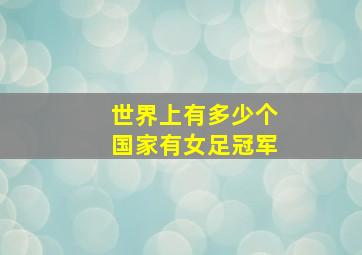 世界上有多少个
国家有女足冠军